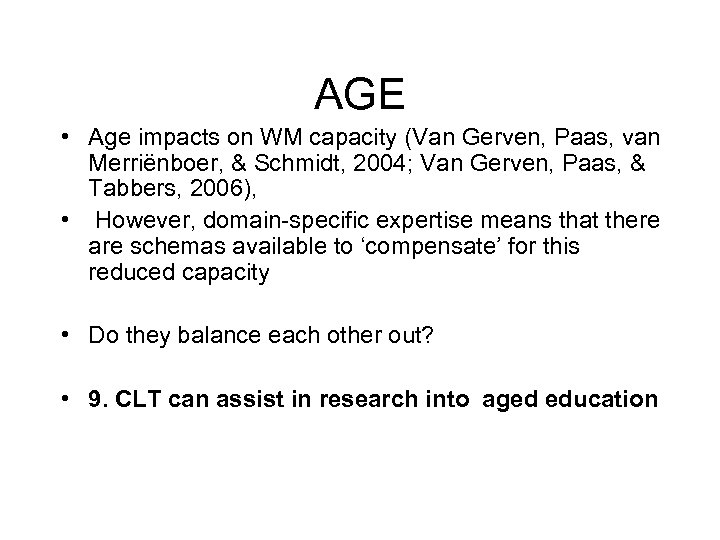 AGE

• Age impacts on WM capacity (Van Gerven, Paas, van Merriënboer, & Schmidt, 2004; Van Gerven, Paas, & Tabbers, 2006),

• However, domain-specific expertise means that there are schemas available to ‘compensate’ for this reduced capacity

• Do they balance each other out?

• 9. CLT can assist in research into aged education